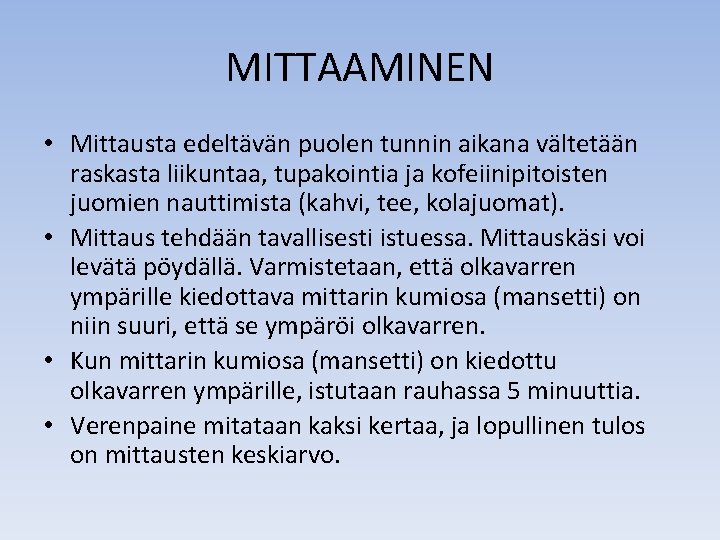 MITTAAMINEN

• Mittausta edeltävän puolen tunnin aikana vältetään raskasta liikuntaa, tupakointia ja kofeiinipitoisten juomien nauttimista (kahvi, tee, kolajuomat).

• Mittaus tehdään tavallisesti istuessa. Mittauskäsi voi levätä pöydällä. Varmistetaan, että olkavarren ympärille kiedottava mittarin kumiosa (mansetti) on niin suuri, että se ympäröi olkavarren.

• Kun mittarin kumiosa (mansetti) on kiedottu olkavarren ympärille, istutaan rauhassa 5 minuuttia.

• Verenpaine mitataan kaksi kertaa, ja lopullinen tulos on mittausten keskiarvo.